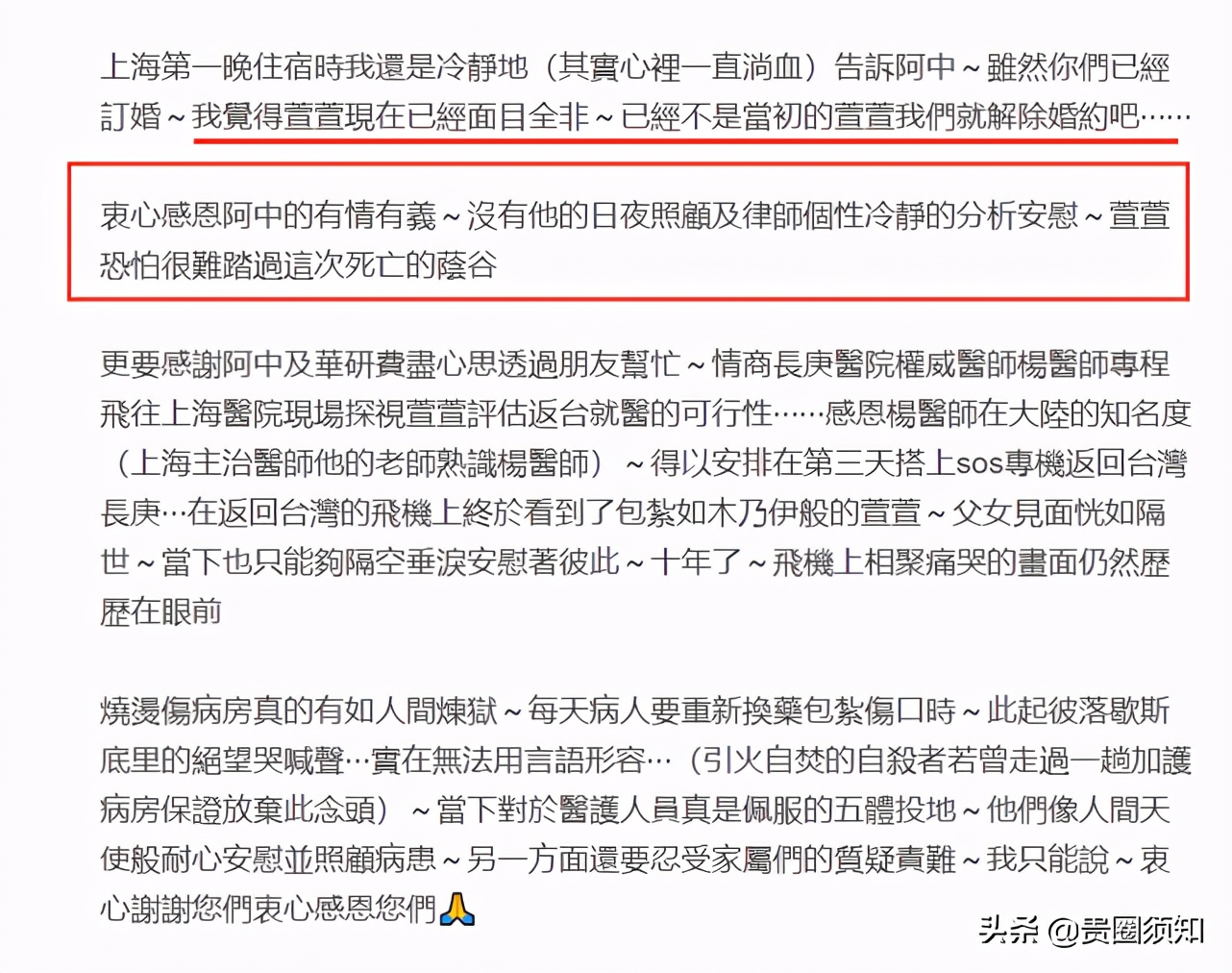 上海第一晚住宿時我還是冷靜地（其實心裡一直淌血）告訴阿中～雖然你們已經訂婚～我覺得萱萱現在已經面目全非～已經不是當初的萱萱我們就解除婚約吧……

衷心感恩阿中的有情有義～沒有他的日夜照顧及律師個性冷靜的分析安慰～萱萱恐怕很難踏過這次死亡的蔭谷

更要感謝阿中及華研費盡心思透過朋友幫忙～情商長庚醫院權威醫師楊醫師專程飛往上海醫院現場探視萱萱評估返台就醫的可行性……感恩楊醫師在大陸的知名度（上海主治醫師他的老師熟識楊醫師）～得以安排在第三天搭上sos專機返回台灣長庚…在返回台灣的飛機上終於看到了包紮如木乃伊般的萱萱～父女見面恍如隔世～當下也只能夠隔空垂淚安慰著彼此～十年了～飛機上相聚痛哭的畫面仍然歷歷在眼前

燒燙傷病房真的有如人間煉獄～每天病人要重新換藥包紮傷口時～此起彼落歇斯底里的絕望哭喊聲…實在無法用言語形容…（引火自焚的自殺者若曾走過一趟加護病房保證放棄此念頭）～當下對於醫護人員真是佩服的五體投地～他們像人間天使般耐心安慰並照顧病患～另一方面還要忍受家屬們的質疑責難～我只能說～衷心謝謝您們衷心感恩您們🙏

头条 @贵圈须知